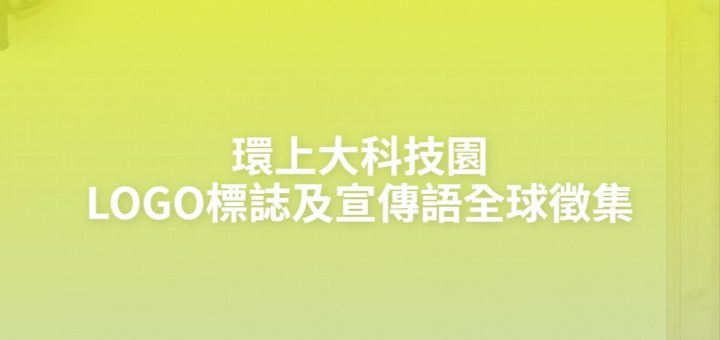 環上大科技園
LOGO標誌及宣傳語全球徵集